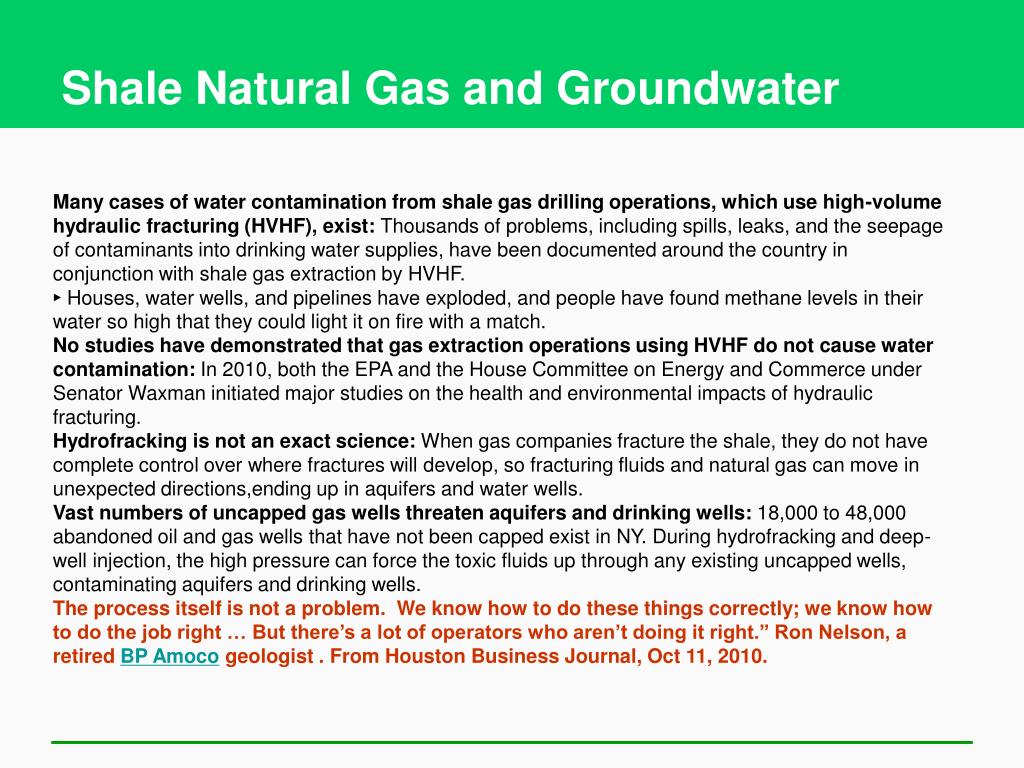 Shale Natural Gas and Groundwater

Many cases of water contamination from shale gas drilling operations, which use high-volume hydraulic fracturing (HVHF), exist: Thousands of problems, including spills, leaks, and the seepage of contaminants into drinking water supplies, have been documented around the country in conjunction with shale gas extraction by HVHF.
‣ Houses, water wells, and pipelines have exploded, and people have found methane levels in their water so high that they could light it on fire with a match.
No studies have demonstrated that gas extraction operations using HVHF do not cause water contamination: In 2010, both the EPA and the House Committee on Energy and Commerce under Senator Waxman initiated major studies on the health and environmental impacts of hydraulic fracturing.
Hydrofracking is not an exact science: When gas companies fracture the shale, they do not have complete control over where fractures will develop, so fracturing fluids and natural gas can move in unexpected directions,ending up in aquifers and water wells.
Vast numbers of uncapped gas wells threaten aquifers and drinking wells: 18,000 to 48,000 abandoned oil and gas wells that have not been capped exist in NY. During hydrofracking and deep-well injection, the high pressure can force the toxic fluids up through any existing uncapped wells, contaminating aquifers and drinking wells.
The process itself is not a problem. We know how to do these things correctly; we know how to do the job right … But there’s a lot of operators who aren’t doing it right.” Ron Nelson, a retired BP Amoco geologist . From Houston Business Journal, Oct 11, 2010.